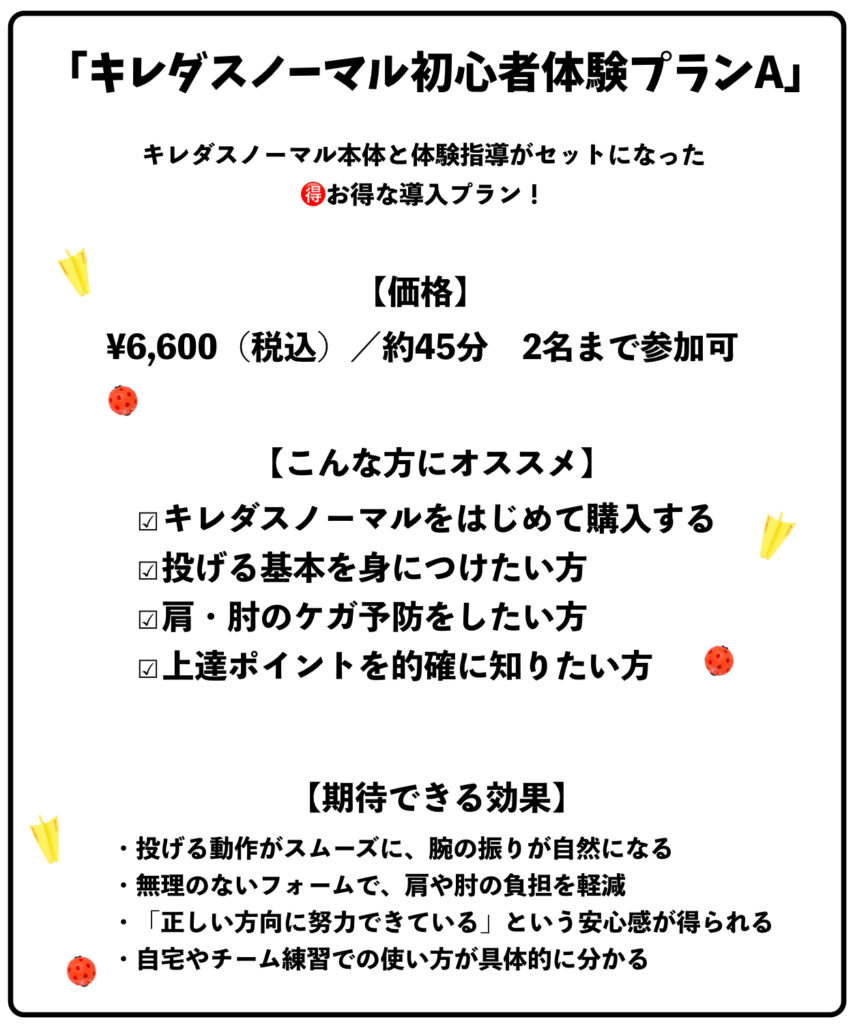 「キレダスノーマル初心者体験プランA」

キレダスノーマル本体と体験指導がセットになった
㊕お得な導入プラン！

【価格】
¥6,600（税込）／約45分　2名まで参加可

【こんな方にオススメ】
☑キレダスノーマルをはじめて購入する
☑投げる基本を身につけたい方
☑肩・肘のケガ予防をしたい方
☑上達ポイントを的確に知りたい方

【期待できる効果】
・投げる動作がスムーズに、腕の振りが自然になる
・無理のないフォームで、肩や肘の負担を軽減
・「正しい方向に努力できている」という安心感が得られる
・自宅やチーム練習での使い方が具体的に分かる